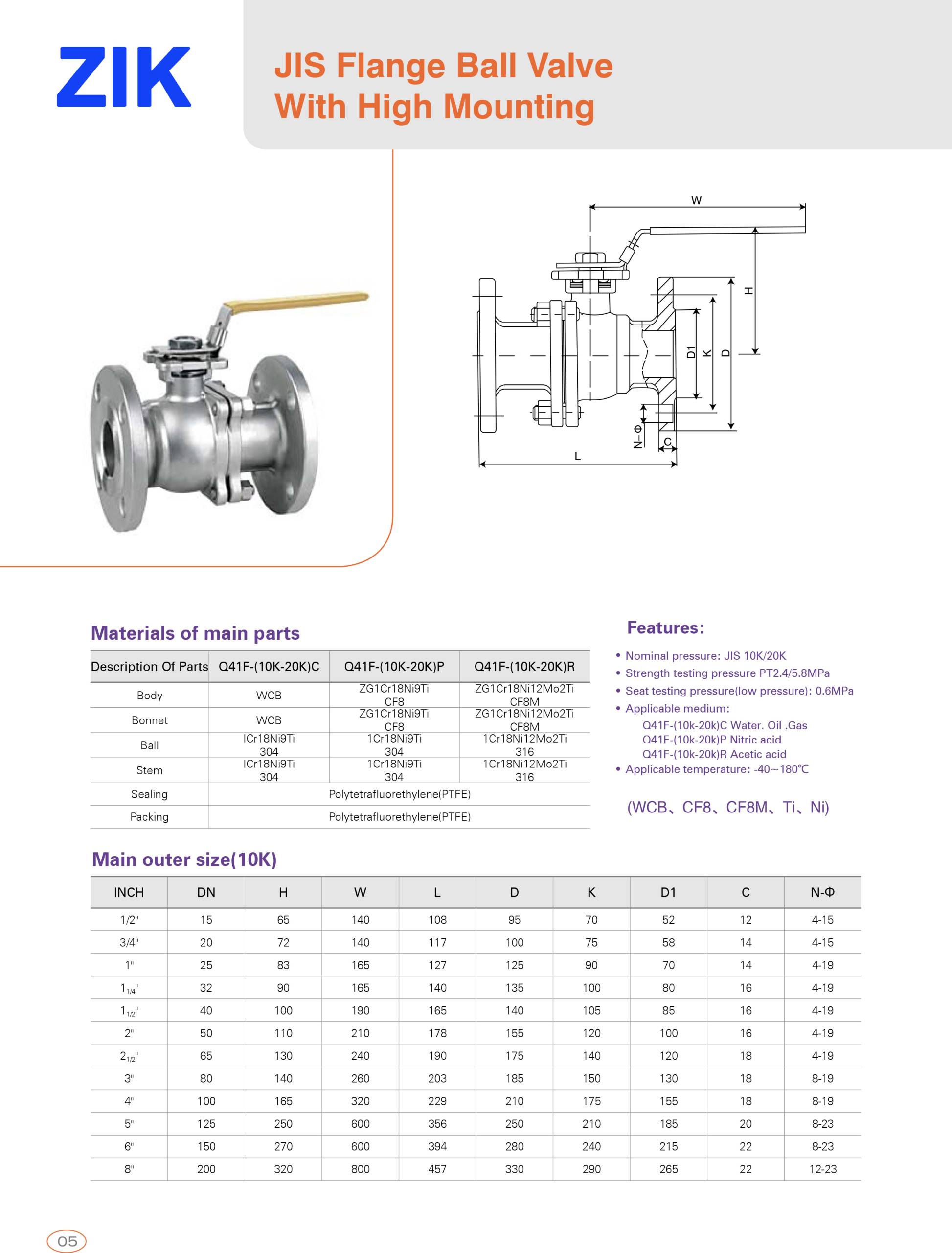 ZIK

JIS Flange Ball Valve
With High Mounting

W
H
D1
K
D
N-Φ
C
L

Materials of main parts

| Description Of Parts | Q41F-(10K-20K)C | Q41F-(10K-20K)P | Q41F-(10K-20K)R |
|---|---|---|---|
| Body | WCB | ZG1Cr18Ni9Ti CF8 | ZG1Cr18Ni12Mo2Ti CF8M |
| Bonnet | WCB | ZG1Cr18Ni9Ti CF8 | ZG1Cr18Ni12Mo2Ti CF8M |
| Ball | ICr18Ni9Ti 304 | 1Cr18Ni9Ti 304 | 1Cr18Ni12Mo2Ti 316 |
| Stem | ICr18Ni9Ti 304 | 1Cr18Ni9Ti 304 | 1Cr18Ni12Mo2Ti 316 |
| Sealing | Polytetrafluorethylene(PTFE) | | |
| Packing | Polytetrafluorethylene(PTFE) | | |

Features:
• Nominal pressure: JIS 10K/20K
• Strength testing pressure PT2.4/5.8MPa
• Seat testing pressure(low pressure): 0.6MPa
• Applicable medium:
Q41F-(10k-20k)C Water. Oil .Gas
Q41F-(10k-20k)P Nitric acid
Q41F-(10k-20k)R Acetic acid
• Applicable temperature: -40~180℃

(WCB、CF8、CF8M、Ti、Ni)

Main outer size(10K)

| INCH | DN | H | W | L | D | K | D1 | C | N-Φ |
|---|---|---|---|---|---|---|---|---|---|
| 1/2" | 15 | 65 | 140 | 108 | 95 | 70 | 52 | 12 | 4-15 |
| 3/4" | 20 | 72 | 140 | 117 | 100 | 75 | 58 | 14 | 4-15 |
| 1" | 25 | 83 | 165 | 127 | 125 | 90 | 70 | 14 | 4-19 |
| $1_{1/4}$" | 32 | 90 | 165 | 140 | 135 | 100 | 80 | 16 | 4-19 |
| $1_{1/2}$" | 40 | 100 | 190 | 165 | 140 | 105 | 85 | 16 | 4-19 |
| 2" | 50 | 110 | 210 | 178 | 155 | 120 | 100 | 16 | 4-19 |
| $2_{1/2}$" | 65 | 130 | 240 | 190 | 175 | 140 | 120 | 18 | 4-19 |
| 3" | 80 | 140 | 260 | 203 | 185 | 150 | 130 | 18 | 8-19 |
| 4" | 100 | 165 | 320 | 229 | 210 | 175 | 155 | 18 | 8-19 |
| 5" | 125 | 250 | 600 | 356 | 250 | 210 | 185 | 20 | 8-23 |
| 6" | 150 | 270 | 600 | 394 | 280 | 240 | 215 | 22 | 8-23 |
| 8" | 200 | 320 | 800 | 457 | 330 | 290 | 265 | 22 | 12-23 |

05